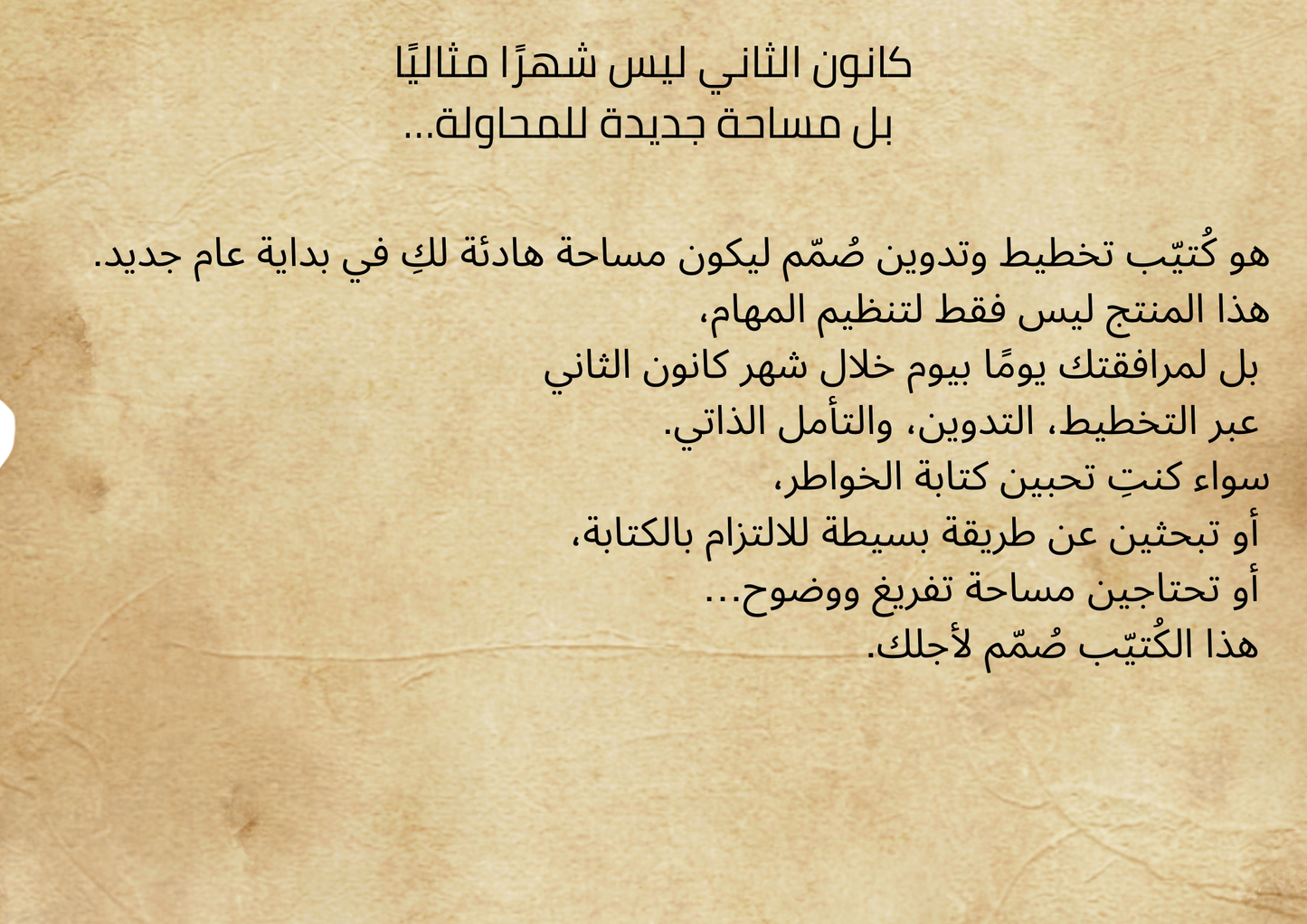 كانون الثاني ليس شهرًا مثاليًا
بل مساحة جديدة للمحاولة...

هو كُتيّب تخطيط وتدوين صُمّم ليكون مساحة هادئة لكِ في بداية عام جديد.
هذا المنتج ليس فقط لتنظيم المهام،
بل لمرافقتك يومًا بيوم خلال شهر كانون الثاني
عبر التخطيط، التدوين، والتأمل الذاتي.
سواء كنتِ تحبين كتابة الخواطر،
أو تبحثين عن طريقة بسيطة للالتزام بالكتابة،
أو تحتاجين مساحة تفريغ ووضوح...
هذا الكُتيّب صُمّم لأجلك.